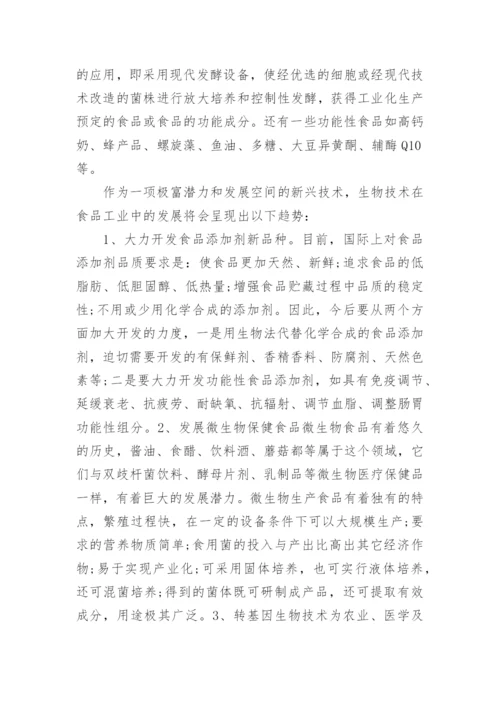 的应用，即采用现代发酵设备，使经优选的细胞或经现代技术改造的菌株进行放大培养和控制性发酵，获得工业化生产预定的食品或食品的功能成分。还有一些功能性食品如高钙奶、蜂产品、螺旋藻、鱼油、多糖、大豆异黄酮、辅酶Q10等。

作为一项极富潜力和发展空间的新兴技术，生物技术在食品工业中的发展将会呈现出以下趋势：

1、大力开发食品添加剂新品种。目前，国际上对食品添加剂品质要求是：使食品更加天然、新鲜;追求食品的低脂肪、低胆固醇、低热量;增强食品贮藏过程中品质的稳定性;不用或少用化学合成的添加剂。因此，今后要从两个方面加大开发的力度，一是用生物法代替化学合成的食品添加剂，迫切需要开发的有保鲜剂、香精香料、防腐剂、天然色素等;二是要大力开发功能性食品添加剂，如具有免疫调节、延缓衰老、抗疲劳、耐缺氧、抗辐射、调节血脂、调整肠胃功能性组分。2、发展微生物保健食品微生物食品有着悠久的历史，酱油、食醋、饮料酒、蘑菇都等属于这个领域，它们与双歧杆菌饮料、酵母片剂、乳制品等微生物医疗保健品一样，有着巨大的发展潜力。微生物生产食品有着独有的特点，繁殖过程快，在一定的设备条件下可以大规模生产;要求的营养物质简单;食用菌的投入与产出比高出其它经济作物;易于实现产业化;可采用固体培养，也可实行液体培养，还可混菌培养;得到的菌体既可研制成产品，还可提取有效成分，用途极其广泛。3、转基因生物技术为农业、医学及